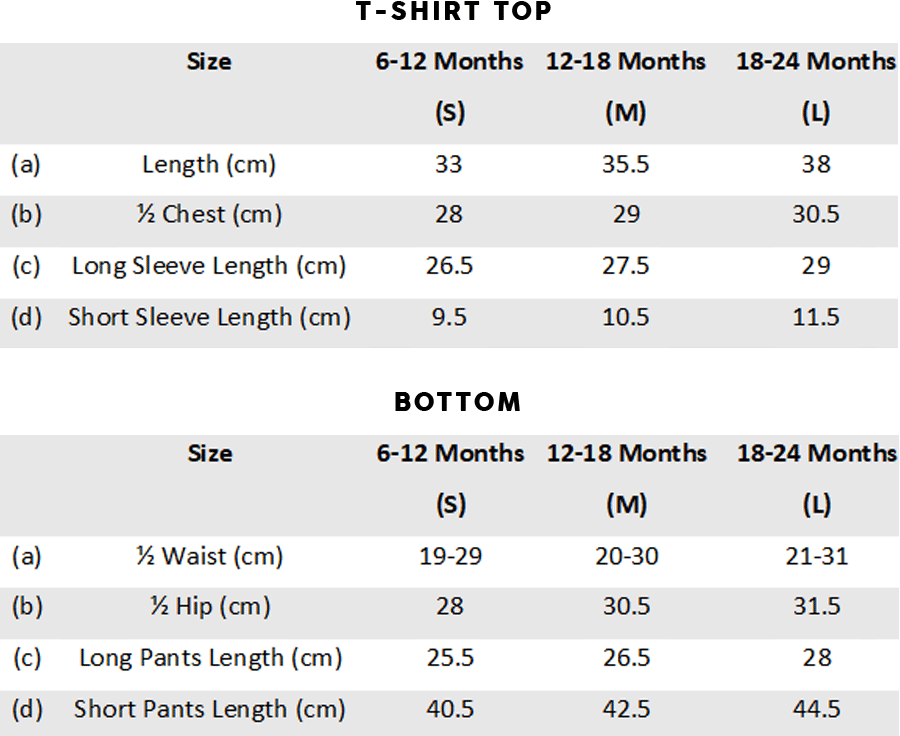 T-SHIRT TOP

|  | Size | 6-12 Months (S) | 12-18 Months (M) | 18-24 Months (L) |
|---|---|---|---|---|
| (a) | Length (cm) | 33 | 35.5 | 38 |
| (b) | ½ Chest (cm) | 28 | 29 | 30.5 |
| (c) | Long Sleeve Length (cm) | 26.5 | 27.5 | 29 |
| (d) | Short Sleeve Length (cm) | 9.5 | 10.5 | 11.5 |

BOTTOM

|  | Size | 6-12 Months (S) | 12-18 Months (M) | 18-24 Months (L) |
|---|---|---|---|---|
| (a) | ½ Waist (cm) | 19-29 | 20-30 | 21-31 |
| (b) | ½ Hip (cm) | 28 | 30.5 | 31.5 |
| (c) | Long Pants Length (cm) | 25.5 | 26.5 | 28 |
| (d) | Short Pants Length (cm) | 40.5 | 42.5 | 44.5 |